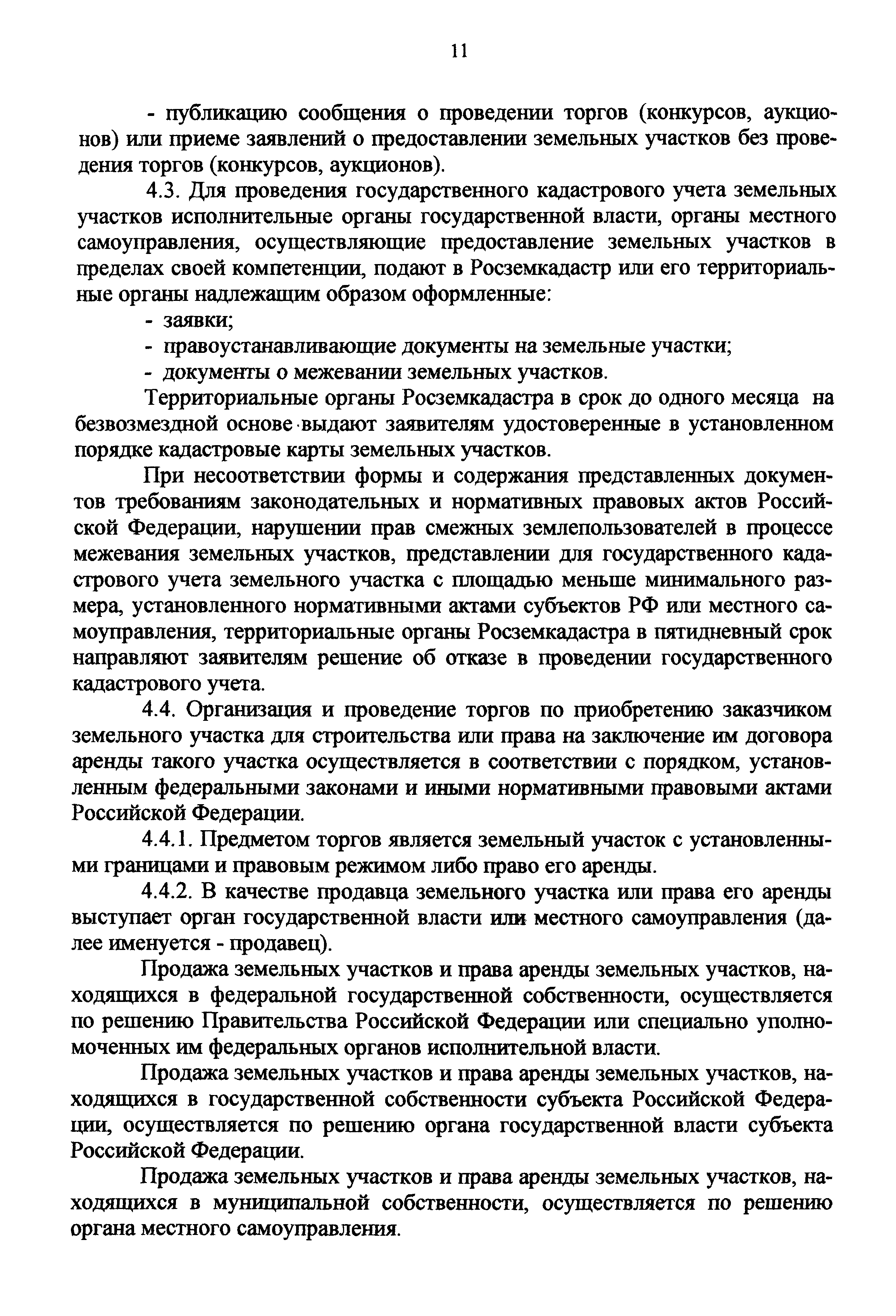 11

- публикацию сообщения о проведении торгов (конкурсов, аукционов) или приеме заявлений о предоставлении земельных участков без проведения торгов (конкурсов, аукционов).

4.3. Для проведения государственного кадастрового учета земельных участков исполнительные органы государственной власти, органы местного самоуправления, осуществляющие предоставление земельных участков в пределах своей компетенции, подают в Росземкадастр или его территориальные органы надлежащим образом оформленные:

- заявки;
- правоустанавливающие документы на земельные участки;
- документы о межевании земельных участков.

Территориальные органы Росземкадастра в срок до одного месяца на безвозмездной основе выдают заявителям удостоверенные в установленном порядке кадастровые карты земельных участков.

При несоответствии формы и содержания представленных документов требованиям законодательных и нормативных правовых актов Российской Федерации, нарушении прав смежных землепользователей в процессе межевания земельных участков, представлении для государственного кадастрового учета земельного участка с площадью меньше минимального размера, установленного нормативными актами субъектов РФ или местного самоуправления, территориальные органы Росземкадастра в пятидневный срок направляют заявителям решение об отказе в проведении государственного кадастрового учета.

4.4. Организация и проведение торгов по приобретению заказчиком земельного участка для строительства или права на заключение им договора аренды такого участка осуществляется в соответствии с порядком, установленным федеральными законами и иными нормативными правовыми актами Российской Федерации.

4.4.1. Предметом торгов является земельный участок с установленными границами и правовым режимом либо право его аренды.

4.4.2. В качестве продавца земельного участка или права его аренды выступает орган государственной власти или местного самоуправления (далее именуется - продавец).

Продажа земельных участков и права аренды земельных участков, находящихся в федеральной государственной собственности, осуществляется по решению Правительства Российской Федерации или специально уполномоченных им федеральных органов исполнительной власти.

Продажа земельных участков и права аренды земельных участков, находящихся в государственной собственности субъекта Российской Федерации, осуществляется по решению органа государственной власти субъекта Российской Федерации.

Продажа земельных участков и права аренды земельных участков, находящихся в муниципальной собственности, осуществляется по решению органа местного самоуправления.